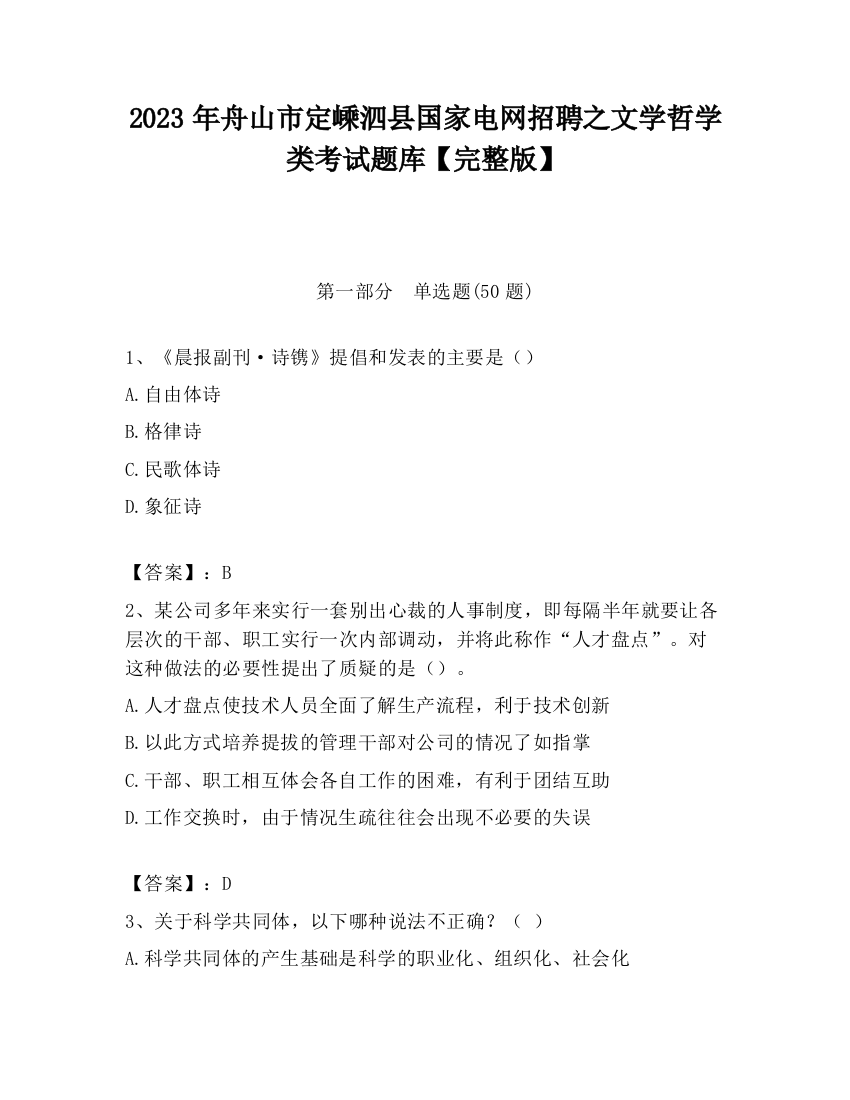 2023 年舟山市定嵊泗县国家电网招聘之文学哲学类考试题库【完整版】

第一部分　单选题(50 题)

1、《晨报副刊·诗镌》提倡和发表的主要是（）

A.自由体诗

B.格律诗

C.民歌体诗

D.象征诗

【答案】：B

2、某公司多年来实行一套别出心裁的人事制度，即每隔半年就要让各层次的干部、职工实行一次内部调动，并将此称作“人才盘点”。对这种做法的必要性提出了质疑的是（）。

A.人才盘点使技术人员全面了解生产流程，利于技术创新

B.以此方式培养提拔的管理干部对公司的情况了如指掌

C.干部、职工相互体会各自工作的困难，有利于团结互助

D.工作交换时，由于情况生疏往往会出现不必要的失误

【答案】：D

3、关于科学共同体，以下哪种说法不正确？（ ）

A.科学共同体的产生基础是科学的职业化、组织化、社会化